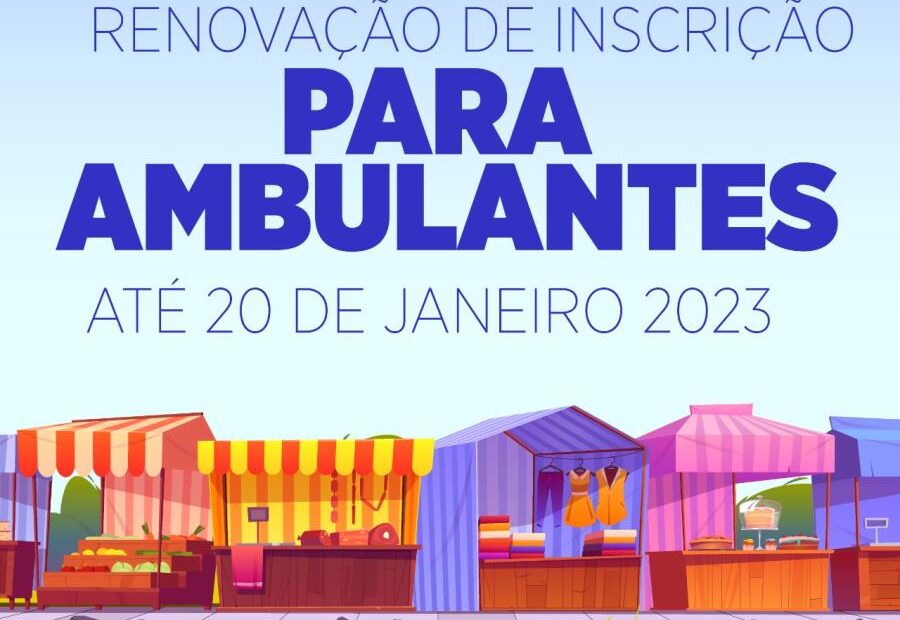 RENOVAÇÃO DE INSCRIÇÃO
PARA AMBULANTES
ATÉ 20 DE JANEIRO 2023